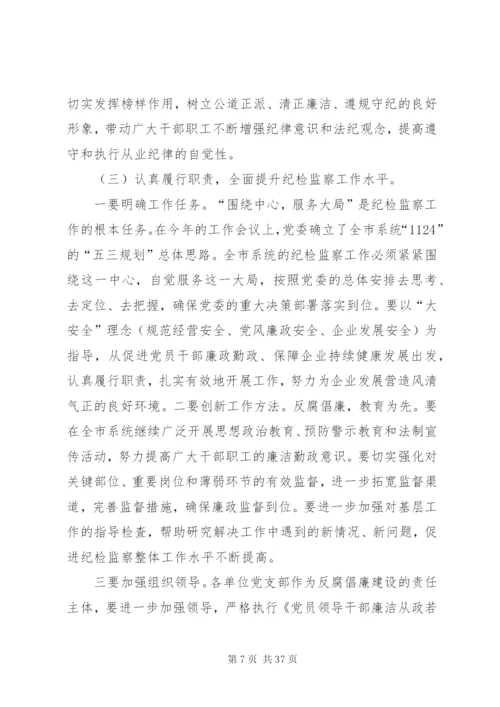 切实发挥榜样作用，树立公道正派、清正廉洁、遵规守纪的良好形象，带动广大干部职工不断增强纪律意识和法纪观念，提高遵守和执行从业纪律的自觉性。

（三）认真履行职责，全面提升纪检监察工作水平。

一要明确工作任务。“围绕中心，服务大局”是纪检监察工作的根本任务。在今年的工作会议上，党委确立了全市系统“1124”的“五三规划”总体思路。全市系统的纪检监察工作必须紧紧围绕这一中心，自觉服务这一大局，按照党委的总体安排去思考、去定位、去把握，确保党委的重大决策部署落实到位。要以“大安全”理念（规范经营安全、党风廉政安全、企业发展安全）为指导，从促进党员干部廉政勤政、保障企业持续健康发展出发，认真履行职责，扎实有效地开展工作，努力为企业发展营造风清气正的良好环境。二要创新工作方法。反腐倡廉，教育为先。要在全市系统继续广泛开展思想政治教育、预防警示教育和法制宣传活动，努力提高广大干部职工的廉洁勤政意识。要切实强化对关键部位、重要岗位和薄弱环节的有效监督，进一步拓宽监督渠道，完善监督措施，确保廉政监督到位。要进一步加强对基层工作的指导检查，帮助研究解决工作中遇到的新情况、新问题，促进纪检监察整体工作水平不断提高。

三要加强组织领导。各单位党支部作为反腐倡廉建设的责任主体，要进一步加强领导，严格执行《党员领导干部廉洁从政若

第 7 页 共 37 页